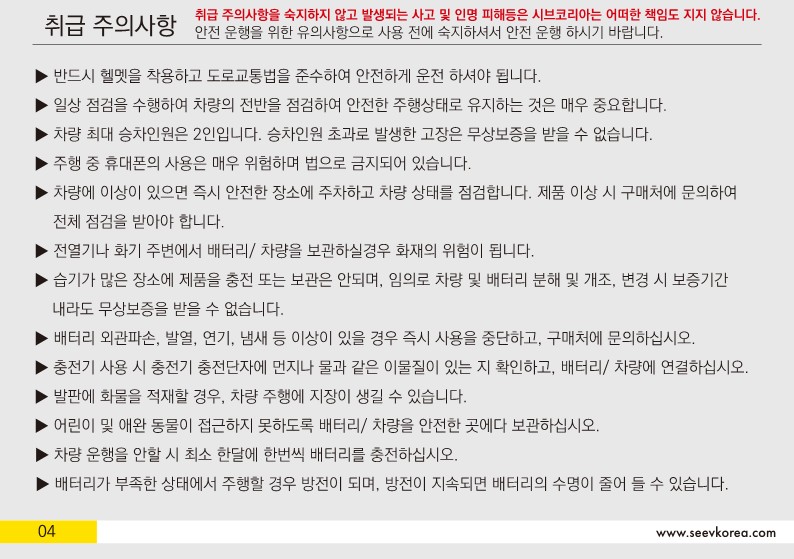 취급 주의사항

취급 주의사항을 숙지하지 않고 발생되는 사고 및 인명 피해등은 시브코리아는 어떠한 책임도 지지 않습니다.
안전 운행을 위한 유의사항으로 사용 전에 숙지하셔서 안전 운행 하시기 바랍니다.

▶ 반드시 헬멧을 착용하고 도로교통법을 준수하여 안전하게 운전 하셔야 됩니다.

▶ 일상 점검을 수행하여 차량의 전반을 점검하여 안전한 주행상태로 유지하는 것은 매우 중요합니다.

▶ 차량 최대 승차인원은 2인입니다. 승차인원 초과로 발생한 고장은 무상보증을 받을 수 없습니다.

▶ 주행 중 휴대폰의 사용은 매우 위험하며 법으로 금지되어 있습니다.

▶ 차량에 이상이 있으면 즉시 안전한 장소에 주차하고 차량 상태를 점검합니다. 제품 이상 시 구매처에 문의하여 전체 점검을 받아야 합니다.

▶ 전열기나 화기 주변에서 배터리/ 차량을 보관하실경우 화재의 위험이 됩니다.

▶ 습기가 많은 장소에 제품을 충전 또는 보관은 안되며, 임의로 차량 및 배터리 분해 및 개조, 변경 시 보증기간 내라도 무상보증을 받을 수 없습니다.

▶ 배터리 외관파손, 발열, 연기, 냄새 등 이상이 있을 경우 즉시 사용을 중단하고, 구매처에 문의하십시오.

▶ 충전기 사용 시 충전기 충전단자에 먼지나 물과 같은 이물질이 있는 지 확인하고, 배터리/ 차량에 연결하십시오.

▶ 발판에 화물을 적재할 경우, 차량 주행에 지장이 생길 수 있습니다.

▶ 어린이 및 애완 동물이 접근하지 못하도록 배터리/ 차량을 안전한 곳에다 보관하십시오.

▶ 차량 운행을 안할 시 최소 한달에 한번씩 배터리를 충전하십시오.

▶ 배터리가 부족한 상태에서 주행할 경우 방전이 되며, 방전이 지속되면 배터리의 수명이 줄어 들 수 있습니다.

04

www.seevkorea.com